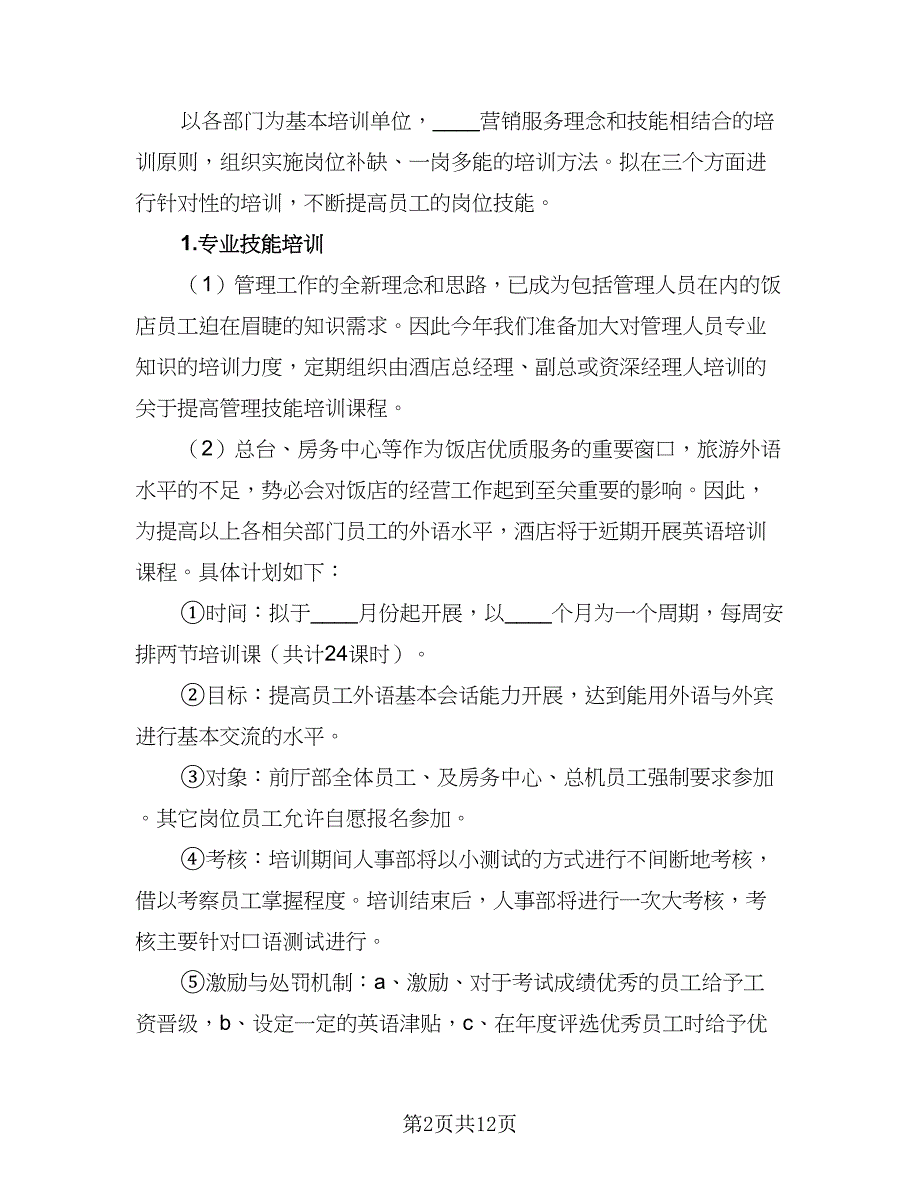 以各部门为基本培训单位，____营销服务理念和技能相结合的培训原则，组织实施岗位补缺、一岗多能的培训方法。拟在三个方面进行针对性的培训，不断提高员工的岗位技能。

1.专业技能培训

（1）管理工作的全新理念和思路，已成为包括管理人员在内的饭店员工迫在眉睫的知识需求。因此今年我们准备加大对管理人员专业知识的培训力度，定期组织由酒店总经理、副总或资深经理人培训的关于提高管理技能培训课程。

（2）总台、房务中心等作为饭店优质服务的重要窗口，旅游外语水平的不足，势必会对饭店的经营工作起到至关重要的影响。因此，为提高以上各相关部门员工的外语水平，酒店将于近期开展英语培训课程。具体计划如下：

①时间：拟于____月份起开展，以____个月为一个周期，每周安排两节培训课（共计24课时）。

②目标：提高员工外语基本会话能力开展，达到能用外语与外宾进行基本交流的水平。

③对象：前厅部全体员工、及房务中心、总机员工强制要求参加。其它岗位员工允许自愿报名参加。

④考核：培训期间人事部将以小测试的方式进行不间断地考核，借以考察员工掌握程度。培训结束后，人事部将进行一次大考核，考核主要针对口语测试进行。

⑤激励与处罚机制：a、激励、对于考试成绩优秀的员工给予工资晋级，b、设定一定的英语津贴，c、在年度评选优秀员工时给予优

第2页共12页